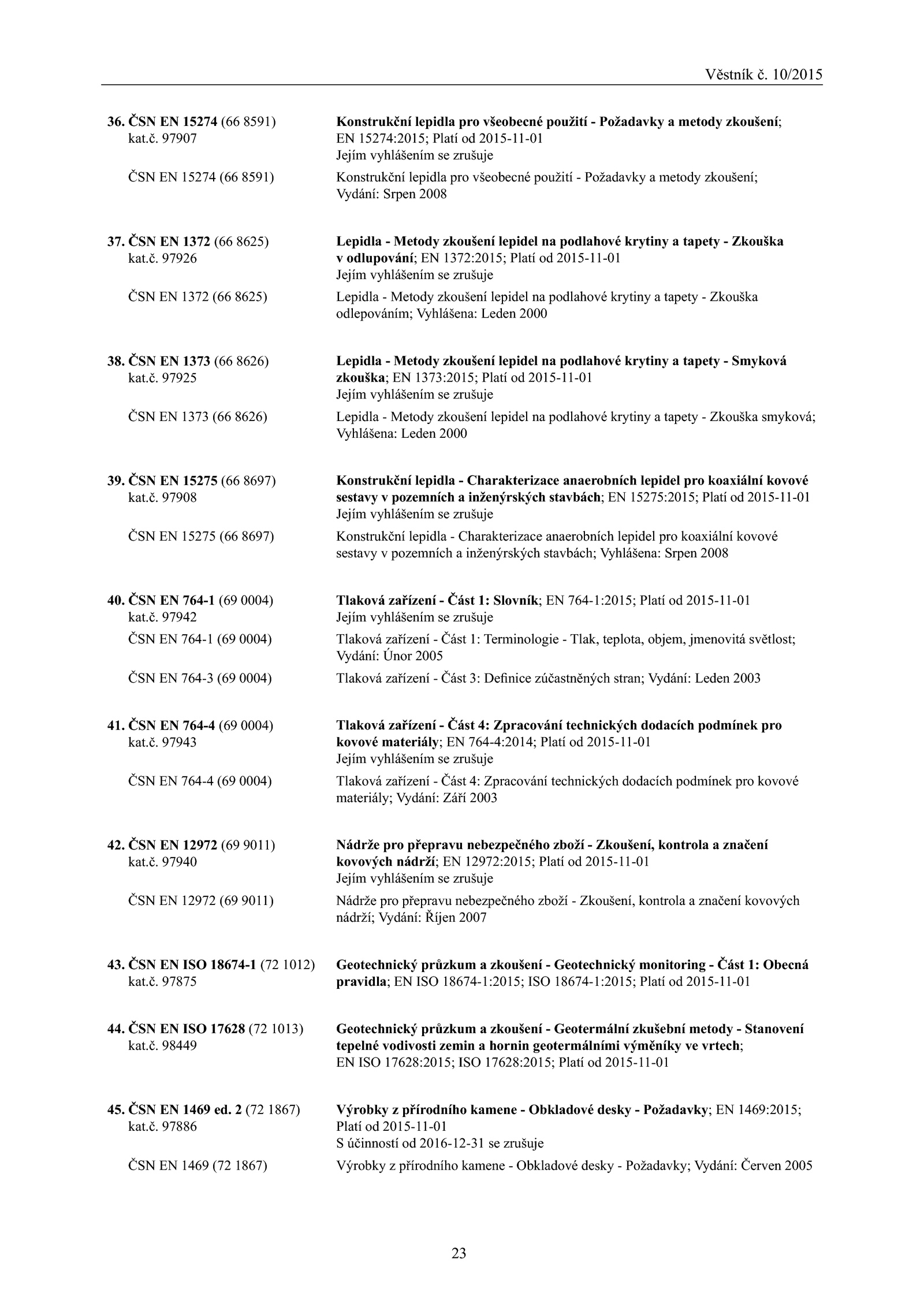 Věstník č. 10/2015

36. ČSN EN 15274 (66 8591)
kat.č. 97907

Konstrukční lepidla pro všeobecné použití - Požadavky a metody zkoušení; EN 15274:2015; Platí od 2015-11-01
Jejím vyhlášením se zrušuje

ČSN EN 15274 (66 8591)

Konstrukční lepidla pro všeobecné použití - Požadavky a metody zkoušení; Vydání: Srpen 2008

37. ČSN EN 1372 (66 8625)
kat.č. 97926

Lepidla - Metody zkoušení lepidel na podlahové krytiny a tapety - Zkouška v odlupování; EN 1372:2015; Platí od 2015-11-01
Jejím vyhlášením se zrušuje

ČSN EN 1372 (66 8625)

Lepidla - Metody zkoušení lepidel na podlahové krytiny a tapety - Zkouška odlepováním; Vyhlášena: Leden 2000

38. ČSN EN 1373 (66 8626)
kat.č. 97925

Lepidla - Metody zkoušení lepidel na podlahové krytiny a tapety - Smyková zkouška; EN 1373:2015; Platí od 2015-11-01
Jejím vyhlášením se zrušuje

ČSN EN 1373 (66 8626)

Lepidla - Metody zkoušení lepidel na podlahové krytiny a tapety - Zkouška smyková; Vyhlášena: Leden 2000

39. ČSN EN 15275 (66 8697)
kat.č. 97908

Konstrukční lepidla - Charakterizace anaerobních lepidel pro koaxiální kovové sestavy v pozemních a inženýrských stavbách; EN 15275:2015; Platí od 2015-11-01
Jejím vyhlášením se zrušuje

ČSN EN 15275 (66 8697)

Konstrukční lepidla - Charakterizace anaerobních lepidel pro koaxiální kovové sestavy v pozemních a inženýrských stavbách; Vyhlášena: Srpen 2008

40. ČSN EN 764-1 (69 0004)
kat.č. 97942

Tlaková zařízení - Část 1: Slovník; EN 764-1:2015; Platí od 2015-11-01
Jejím vyhlášením se zrušuje

ČSN EN 764-1 (69 0004)

Tlaková zařízení - Část 1: Terminologie - Tlak, teplota, objem, jmenovitá světlost; Vydání: Únor 2005

ČSN EN 764-3 (69 0004)

Tlaková zařízení - Část 3: Definice zúčastněných stran; Vydání: Leden 2003

41. ČSN EN 764-4 (69 0004)
kat.č. 97943

Tlaková zařízení - Část 4: Zpracování technických dodacích podmínek pro kovové materiály; EN 764-4:2014; Platí od 2015-11-01
Jejím vyhlášením se zrušuje

ČSN EN 764-4 (69 0004)

Tlaková zařízení - Část 4: Zpracování technických dodacích podmínek pro kovové materiály; Vydání: Září 2003

42. ČSN EN 12972 (69 9011)
kat.č. 97940

Nádrže pro přepravu nebezpečného zboží - Zkoušení, kontrola a značení kovových nádrží; EN 12972:2015; Platí od 2015-11-01
Jejím vyhlášením se zrušuje

ČSN EN 12972 (69 9011)

Nádrže pro přepravu nebezpečného zboží - Zkoušení, kontrola a značení kovových nádrží; Vydání: Říjen 2007

43. ČSN EN ISO 18674-1 (72 1012)
kat.č. 97875

Geotechnický průzkum a zkoušení - Geotechnický monitoring - Část 1: Obecná pravidla; EN ISO 18674-1:2015; ISO 18674-1:2015; Platí od 2015-11-01

44. ČSN EN ISO 17628 (72 1013)
kat.č. 98449

Geotechnický průzkum a zkoušení - Geotermální zkušební metody - Stanovení tepelné vodivosti zemin a hornin geotermálními výměníky ve vrtech; EN ISO 17628:2015; ISO 17628:2015; Platí od 2015-11-01

45. ČSN EN 1469 ed. 2 (72 1867)
kat.č. 97886

Výrobky z přírodního kamene - Obkladové desky - Požadavky; EN 1469:2015; Platí od 2015-11-01
S účinností od 2016-12-31 se zrušuje

ČSN EN 1469 (72 1867)

Výrobky z přírodního kamene - Obkladové desky - Požadavky; Vydání: Červen 2005

23